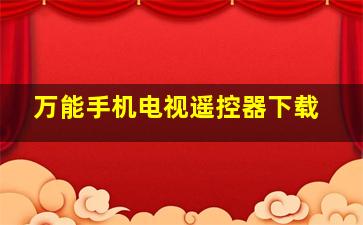 万能手机电视遥控器下载